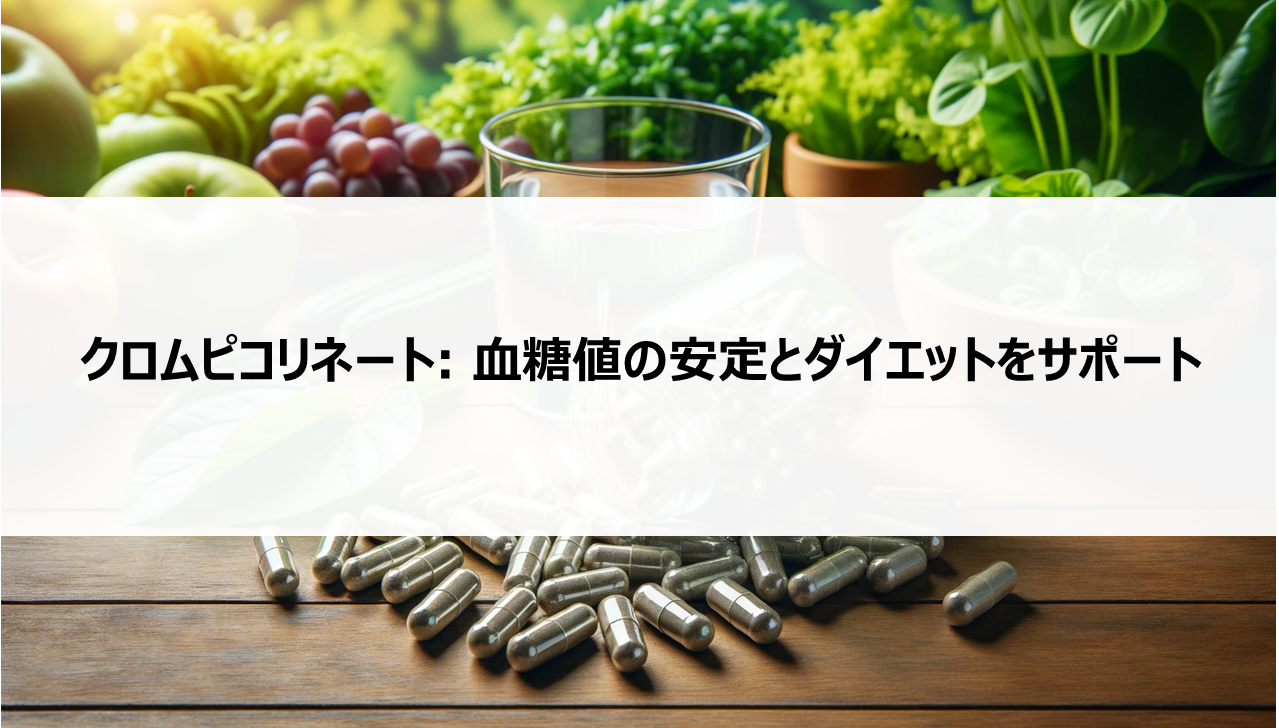 クロムピコリネート: 血糖値の安定とダイエットをサポート